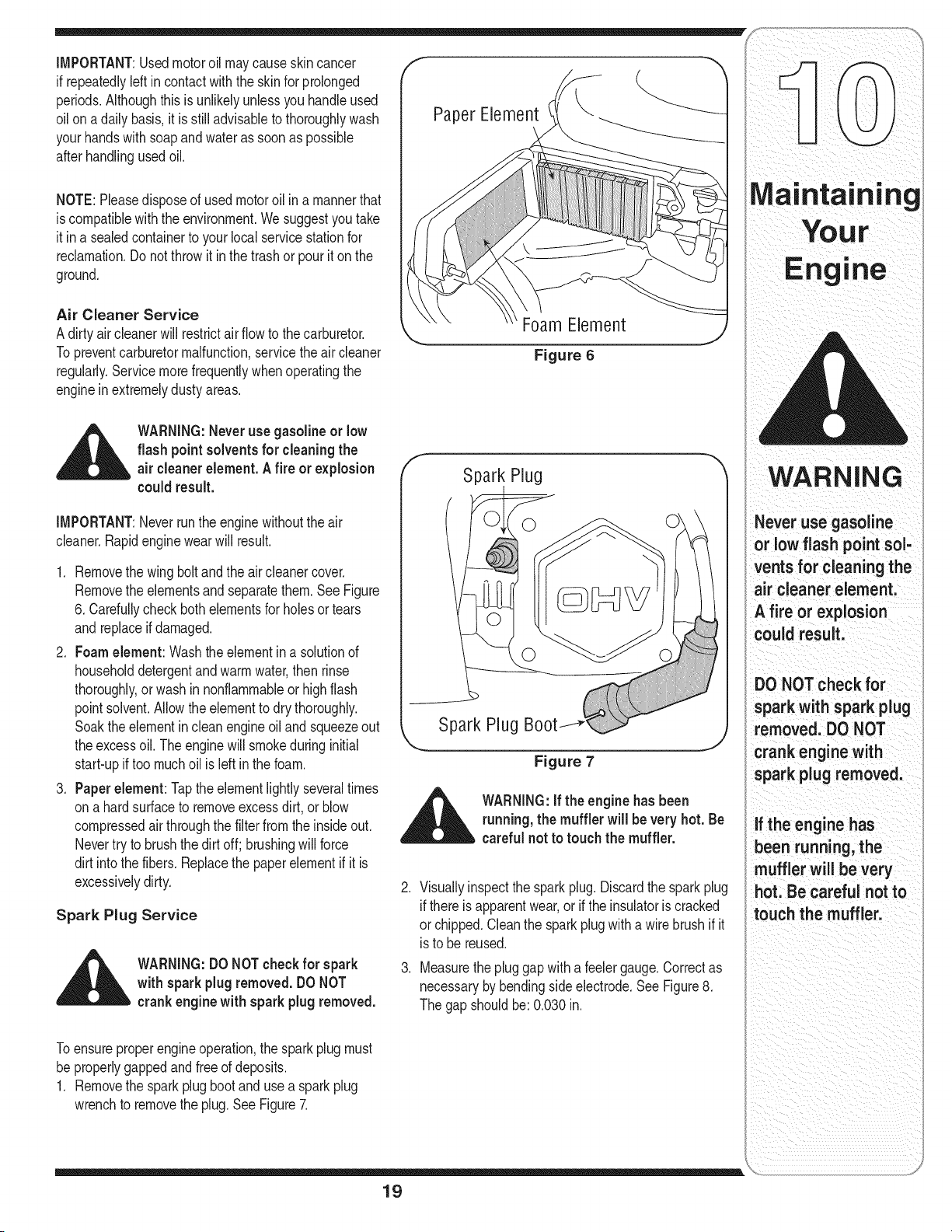 IMPORTANT: Used motor oil may cause skin cancer if repeatedly left in contact with the skin for prolonged periods. Although this is unlikely unless you handle used oil on a daily basis, it is still advisable to thoroughly wash your hands with soap and water as soon as possible after handling used oil.

NOTE: Please dispose of used motor oil in a manner that is compatible with the environment. We suggest you take it in a sealed container to your local service station for reclamation. Do not throw it in the trash or pour it on the ground.

Air Cleaner Service

A dirty air cleaner will restrict air flow to the carburetor. To prevent carburetor malfunction, service the air cleaner regularly. Service more frequently when operating the engine in extremely dusty areas.

WARNING: Never use gasoline or low flash point solvents for cleaning the air cleaner element. A fire or explosion could result.

IMPORTANT: Never run the engine without the air cleaner. Rapid engine wear will result.

1. Remove the wing bolt and the air cleaner cover. Remove the elements and separate them. See Figure 6. Carefully check both elements for holes or tears and replace if damaged.
2. Foam element: Wash the element in a solution of household detergent and warm water, then rinse thoroughly, or wash in nonflammable or high flash point solvent. Allow the element to dry thoroughly. Soak the element in clean engine oil and squeeze out the excess oil. The engine will smoke during initial start-up if too much oil is left in the foam.
3. Paper element: Tap the element lightly several times on a hard surface to remove excess dirt, or blow compressed air through the filter from the inside out. Never try to brush the dirt off; brushing will force dirt into the fibers. Replace the paper element if it is excessively dirty.

Spark Plug Service

WARNING: DO NOT check for spark with spark plug removed. DO NOT crank engine with spark plug removed.

To ensure proper engine operation, the spark plug must be properly gapped and free of deposits.
1. Remove the spark plug boot and use a spark plug wrench to remove the plug. See Figure 7.

Paper Element
Foam Element
Figure 6

Spark Plug
OHV
Spark Plug Boot
Figure 7

WARNING: If the engine has been running, the muffler will be very hot. Be careful not to touch the muffler.

2. Visually inspect the spark plug. Discard the spark plug if there is apparent wear, or if the insulator is cracked or chipped. Clean the spark plug with a wire brush if it is to be reused.
3. Measure the plug gap with a feeler gauge. Correct as necessary by bending side electrode. See Figure 8. The gap should be: 0.030 in.

10

Maintaining Your Engine

WARNING

Never use gasoline or low flash point solvents for cleaning the air cleaner element. A fire or explosion could result.

DO NOT check for spark with spark plug removed. DO NOT crank engine with spark plug removed.

If the engine has been running, the muffler will be very hot. Be careful not to touch the muffler.

19